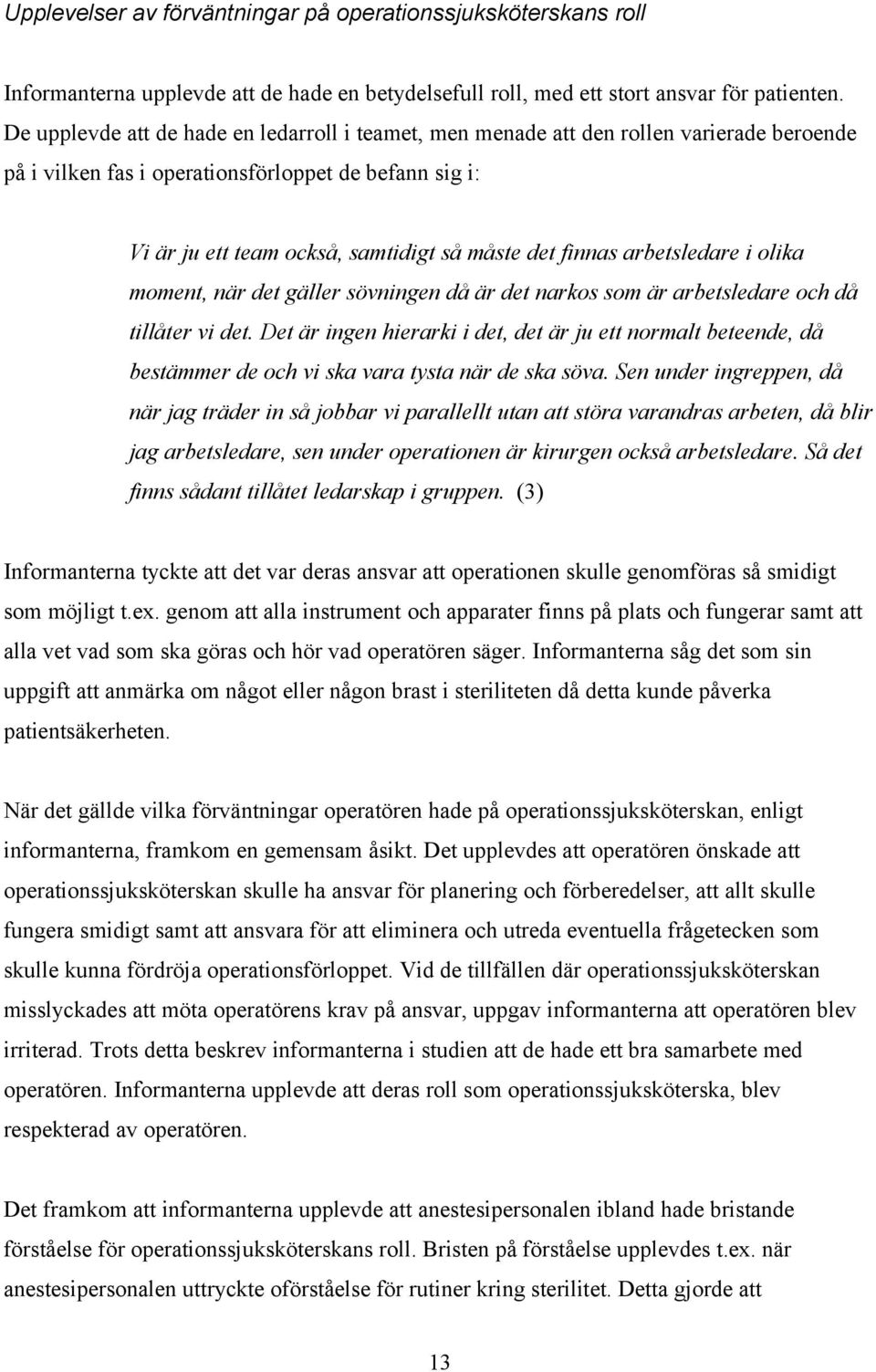 Upplevelser av förväntningar på operationssjuksköterskans roll

Informanterna upplevde att de hade en betydelsefull roll, med ett stort ansvar för patienten. De upplevde att de hade en ledarroll i teamet, men menade att den rollen varierade beroende på i vilken fas i operationsförloppet de befann sig i:

Vi är ju ett team också, samtidigt så måste det finnas arbetsledare i olika moment, när det gäller sövningen då är det narkos som är arbetsledare och då tillåter vi det. Det är ingen hierarki i det, det är ju ett normalt beteende, då bestämmer de och vi ska vara tysta när de ska söva. Sen under ingreppen, då när jag träder in så jobbar vi parallellt utan att störa varandras arbeten, då blir jag arbetsledare, sen under operationen är kirurgen också arbetsledare. Så det finns sådant tillåtet ledarskap i gruppen. (3)

Informanterna tyckte att det var deras ansvar att operationen skulle genomföras så smidigt som möjligt t.ex. genom att alla instrument och apparater finns på plats och fungerar samt att alla vet vad som ska göras och hör vad operatören säger. Informanterna såg det som sin uppgift att anmärka om något eller någon brast i steriliteten då detta kunde påverka patientsäkerheten.

När det gällde vilka förväntningar operatören hade på operationssjuksköterskan, enligt informanterna, framkom en gemensam åsikt. Det upplevdes att operatören önskade att operationssjuksköterskan skulle ha ansvar för planering och förberedelser, att allt skulle fungera smidigt samt att ansvara för att eliminera och utreda eventuella frågetecken som skulle kunna fördröja operationsförloppet. Vid de tillfällen där operationssjuksköterskan misslyckades att möta operatörens krav på ansvar, uppgav informanterna att operatören blev irriterad. Trots detta beskrev informanterna i studien att de hade ett bra samarbete med operatören. Informanterna upplevde att deras roll som operationssjuksköterska, blev respekterad av operatören.

Det framkom att informanterna upplevde att anestesipersonalen ibland hade bristande förståelse för operationssjuksköterskans roll. Bristen på förståelse upplevdes t.ex. när anestesipersonalen uttryckte oförståelse för rutiner kring sterilitet. Detta gjorde att

13